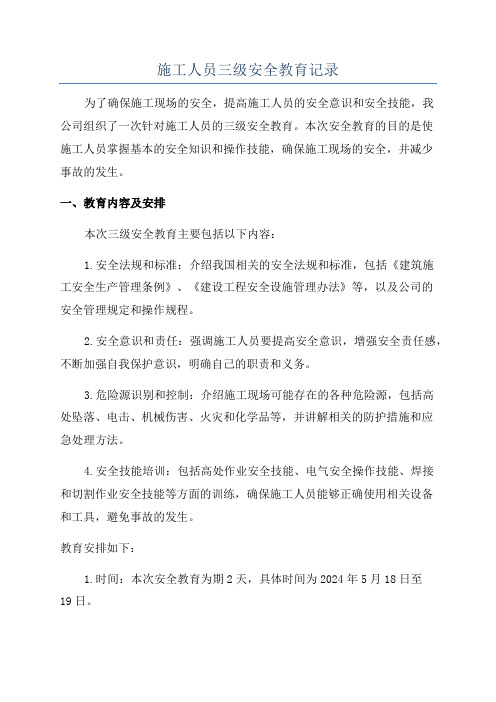 施工人员三级安全教育记录

为了确保施工现场的安全，提高施工人员的安全意识和安全技能，我公司组织了一次针对施工人员的三级安全教育。本次安全教育的目的是使施工人员掌握基本的安全知识和操作技能，确保施工现场的安全，并减少事故的发生。

一、教育内容及安排

本次三级安全教育主要包括以下内容：

1.安全法规和标准：介绍我国相关的安全法规和标准，包括《建筑施工安全生产管理条例》、《建设工程安全设施管理办法》等，以及公司的安全管理规定和操作规程。

2.安全意识和责任：强调施工人员要提高安全意识，增强安全责任感，不断加强自我保护意识，明确自己的职责和义务。

3.危险源识别和控制：介绍施工现场可能存在的各种危险源，包括高处坠落、电击、机械伤害、火灾和化学品等，并讲解相关的防护措施和应急处理方法。

4.安全技能培训：包括高处作业安全技能、电气安全操作技能、焊接和切割作业安全技能等方面的训练，确保施工人员能够正确使用相关设备和工具，避免事故的发生。

教育安排如下：

1.时间：本次安全教育为期2天，具体时间为2024年5月18日至19日。